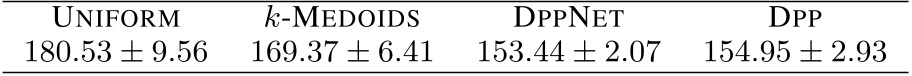 | UNIFORM | $k$-MEDOIDS | DPPNET | DPP |
|---|---|---|---|
| $180.53 \pm 9.56$ | $169.37 \pm 6.41$ | $153.44 \pm 2.07$ | $154.95 \pm 2.93$ |